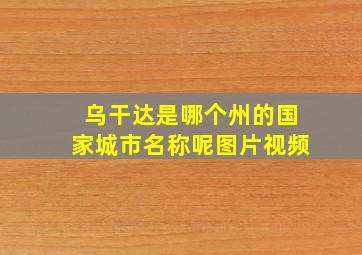 乌干达是哪个州的国家城市名称呢图片视频